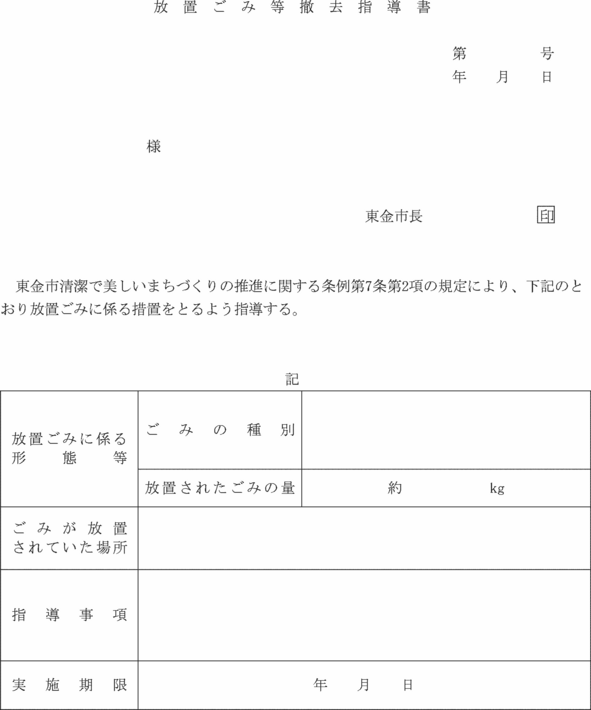 放置ごみ等撤去指導書

第　　号
年　月　日

様

東金市長　　　印

東金市清潔で美しいまちづくりの推進に関する条例第7条第2項の規定により、下記のとおり放置ごみに係る措置をとるよう指導する。

記

| 放置ごみに係る形態等 | ごみの種別 | |
|---|---|---|
| | 放置されたごみの量 | 約　　kg |
| ごみが放置されていた場所 | | |
| 指導事項 | | |
| 実施期限 | 年　月　日 | |